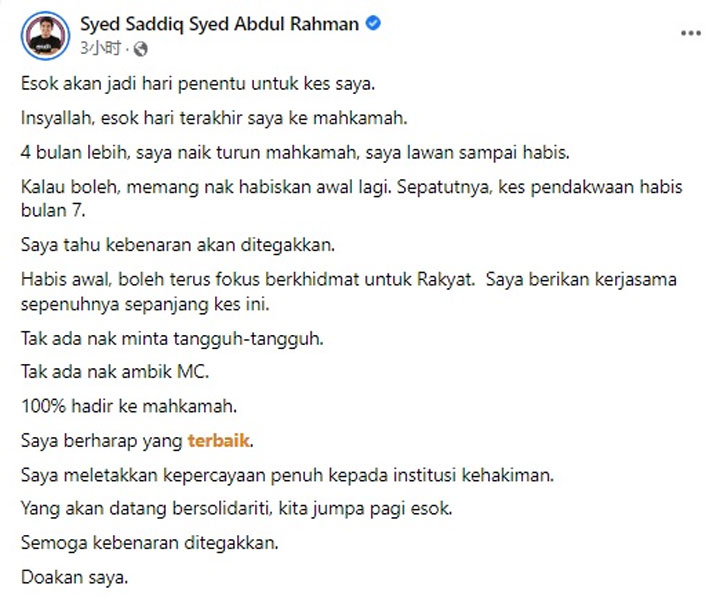 Syed Saddiq Syed Abdul Rahman
3小时 ·
...

Esok akan jadi hari penentu untuk kes saya.

Insyallah, esok hari terakhir saya ke mahkamah.

4 bulan lebih, saya naik turun mahkamah, saya lawan sampai habis.

Kalau boleh, memang nak habiskan awal lagi. Sepatutnya, kes pendakwaan habis bulan 7.

Saya tahu kebenaran akan ditegakkan.

Habis awal, boleh terus fokus berkhidmat untuk Rakyat. Saya berikan kerjasama sepenuhnya sepanjang kes ini.

Tak ada nak minta tangguh-tangguh.

Tak ada nak ambik MC.

100% hadir ke mahkamah.

Saya berharap yang terbaik.

Saya meletakkan kepercayaan penuh kepada institusi kehakiman.

Yang akan datang bersolidariti, kita jumpa pagi esok.

Semoga kebenaran ditegakkan.

Doakan saya.